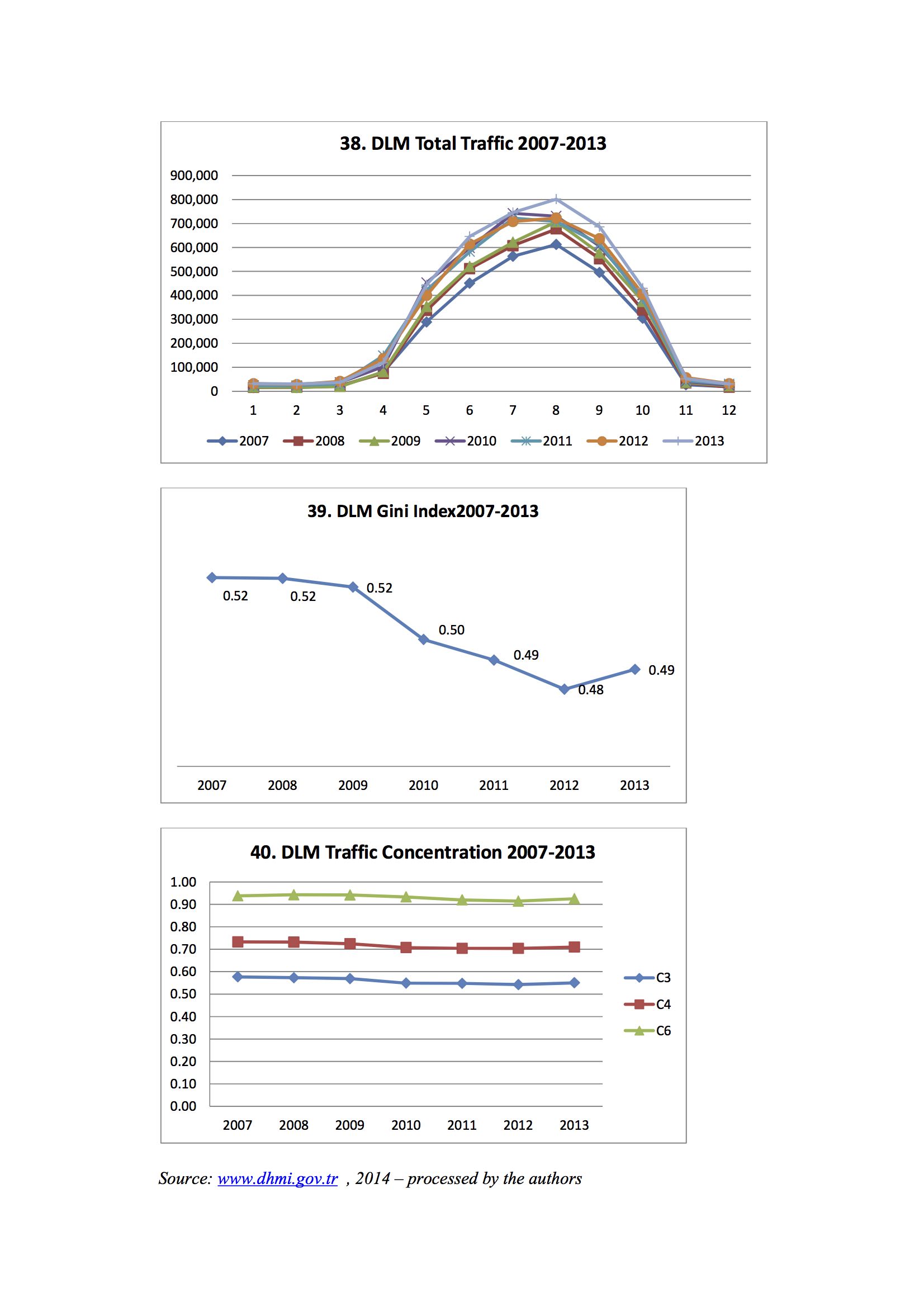 38. DLM Total Traffic 2007-2013

900,000
800,000
700,000
600,000
500,000
400,000
300,000
200,000
100,000
0

1 2 3 4 5 6 7 8 9 10 11 12

2007 2008 2009 2010 2011 2012 2013

39. DLM Gini Index2007-2013

0.52 0.52 0.52 0.50 0.49 0.48 0.49

2007 2008 2009 2010 2011 2012 2013

40. DLM Traffic Concentration 2007-2013

1.00
0.90
0.80
0.70
0.60
0.50
0.40
0.30
0.20
0.10
0.00

2007 2008 2009 2010 2011 2012 2013

C3
C4
C6

Source: www.dhmi.gov.tr , 2014 – processed by the authors